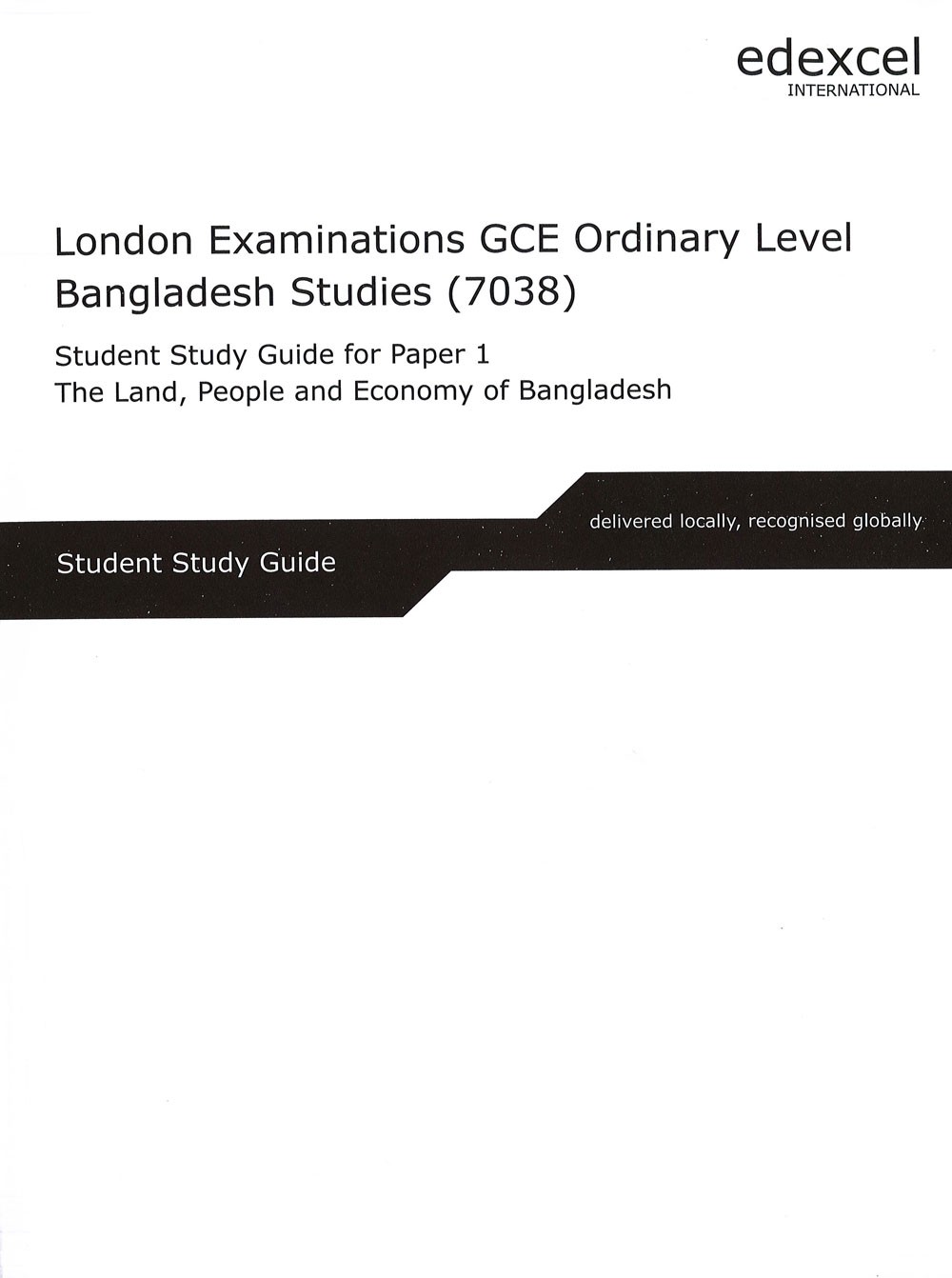 edexcel
INTERNATIONAL

London Examinations GCE Ordinary Level
Bangladesh Studies (7038)

Student Study Guide for Paper 1
The Land, People and Economy of Bangladesh

delivered locally, recognised globally

Student Study Guide